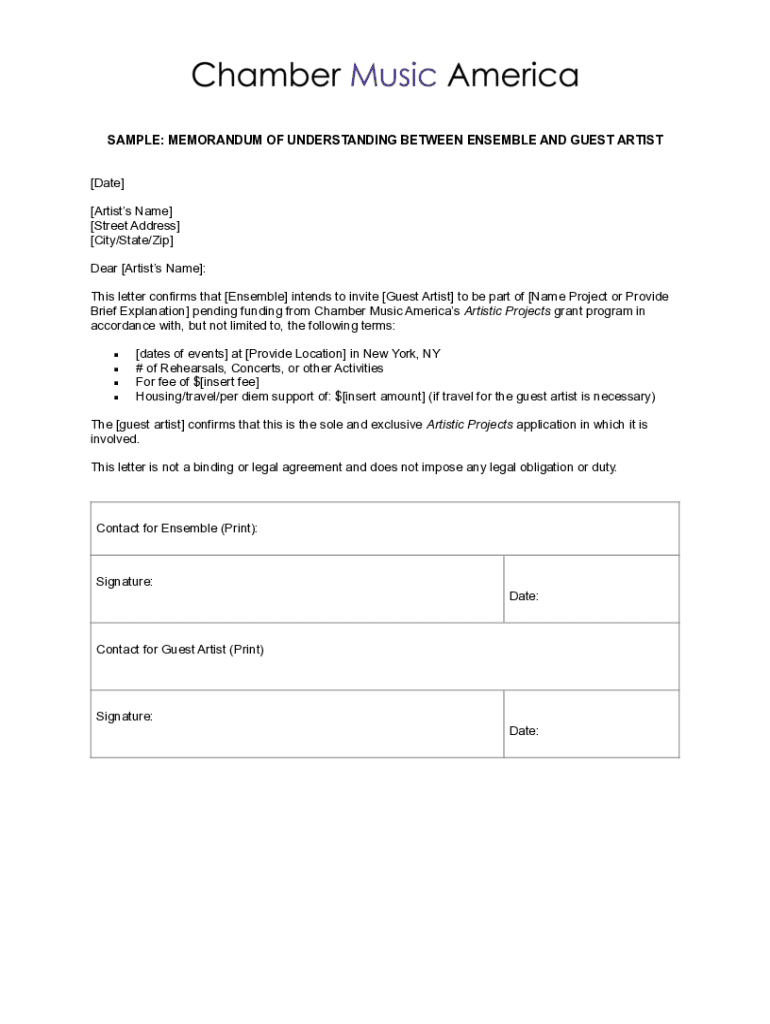 Chamber Music America

SAMPLE: MEMORANDUM OF UNDERSTANDING BETWEEN ENSEMBLE AND GUEST ARTIST

[Date]

[Artist's Name]
[Street Address]
[City/State/Zip]

Dear [Artist's Name]:

This letter confirms that [Ensemble] intends to invite [Guest Artist] to be part of [Name Project or Provide Brief Explanation] pending funding from Chamber Music America's Artistic Projects grant program in accordance with, but not limited to, the following terms:

- [dates of events] at [Provide Location] in New York, NY
- # of Rehearsals, Concerts, or other Activities
- For fee of $[insert fee]
- Housing/travel/per diem support of: $[insert amount] (if travel for the guest artist is necessary)

The [guest artist] confirms that this is the sole and exclusive Artistic Projects application in which it is involved.

This letter is not a binding or legal agreement and does not impose any legal obligation or duty.

| Contact for Ensemble (Print): | |
|---|---|
| Signature: | Date: |
| Contact for Guest Artist (Print) | |
| Signature: | Date: |